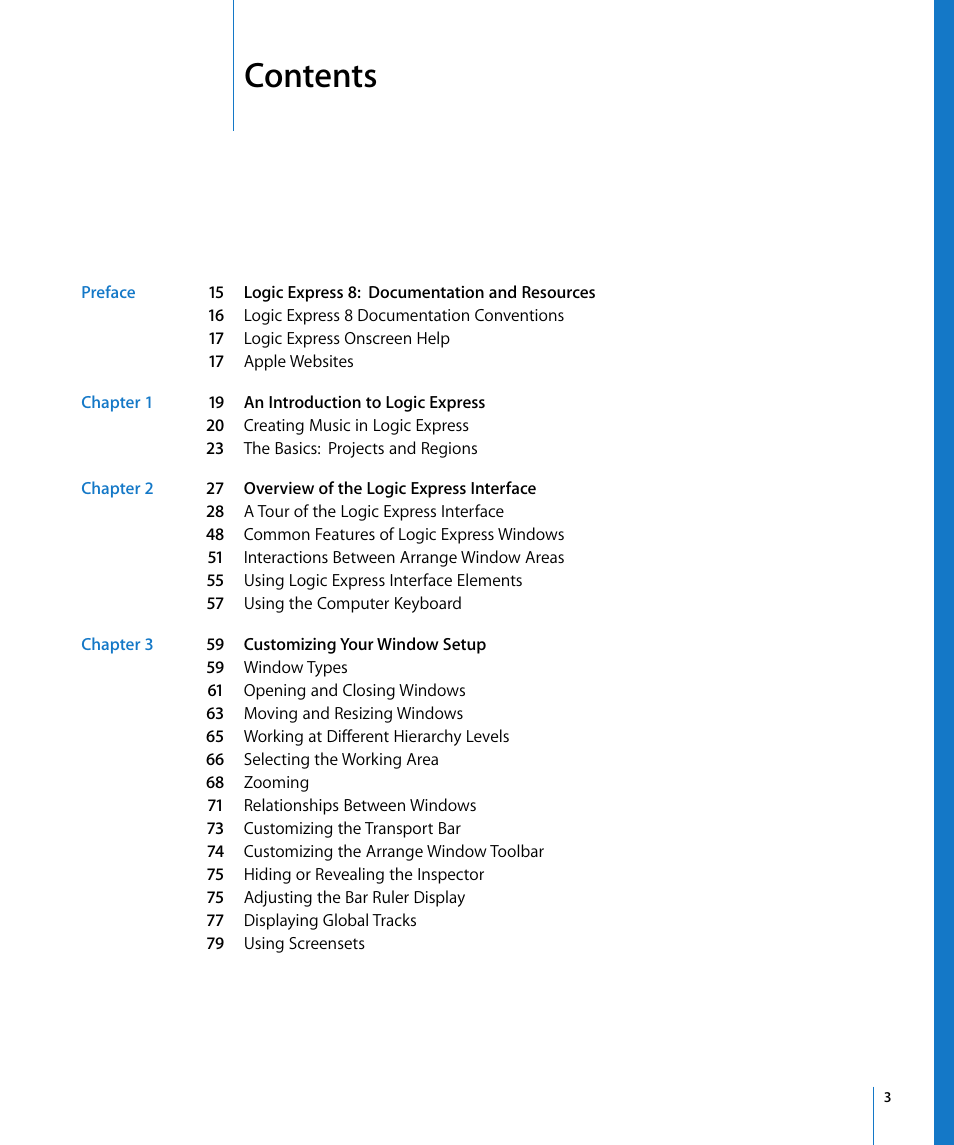 Contents

Preface 15 Logic Express 8: Documentation and Resources
16 Logic Express 8 Documentation Conventions
17 Logic Express Onscreen Help
17 Apple Websites

Chapter 1 19 An Introduction to Logic Express
20 Creating Music in Logic Express
23 The Basics: Projects and Regions

Chapter 2 27 Overview of the Logic Express Interface
28 A Tour of the Logic Express Interface
48 Common Features of Logic Express Windows
51 Interactions Between Arrange Window Areas
55 Using Logic Express Interface Elements
57 Using the Computer Keyboard

Chapter 3 59 Customizing Your Window Setup
59 Window Types
61 Opening and Closing Windows
63 Moving and Resizing Windows
65 Working at Different Hierarchy Levels
66 Selecting the Working Area
68 Zooming
71 Relationships Between Windows
73 Customizing the Transport Bar
74 Customizing the Arrange Window Toolbar
75 Hiding or Revealing the Inspector
75 Adjusting the Bar Ruler Display
77 Displaying Global Tracks
79 Using Screensets

3